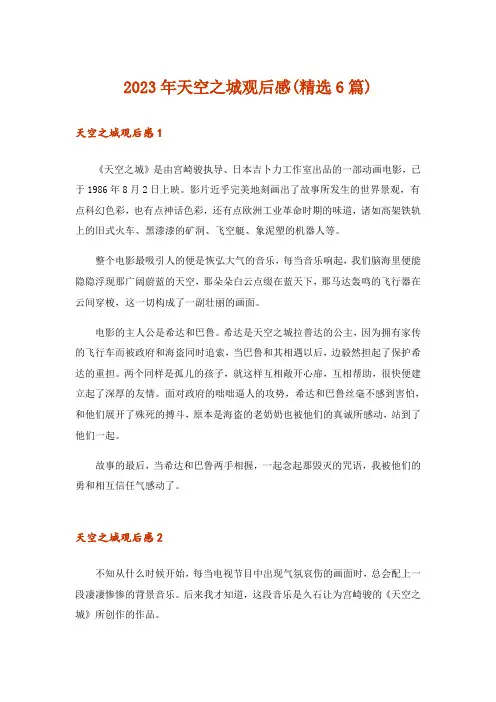 2023年天空之城观后感(精选6篇)

天空之城观后感1

《天空之城》是由宫崎骏执导、日本吉卜力工作室出品的一部动画电影，已于1986年8月2日上映。影片近乎完美地刻画出了故事所发生的世界景观，有点科幻色彩，也有点神话色彩，还有点欧洲工业革命时期的味道，诸如高架铁轨上的旧式火车、黑漆漆的矿洞、飞空艇、象泥塑的机器人等。

整个电影最吸引人的便是恢弘大气的音乐，每当音乐响起，我们脑海里便能隐隐浮现那广阔蔚蓝的天空，那朵朵白云点缀在蓝天下，那马达轰鸣的飞行器在云间穿梭，这一切构成了一副壮丽的画面。

电影的主人公是希达和巴鲁。希达是天空之城拉普达的公主，因为拥有家传的飞行车而被政府和海盗同时追索，当巴鲁和其相遇以后，边毅然担起了保护希达的重担。两个同样是孤儿的孩子，就这样互相敞开心扉，互相帮助，很快便建立起了深厚的友情。面对政府的咄咄逼人的攻势，希达和巴鲁丝毫不感到害怕，和他们展开了殊死的搏斗，原本是海盗的老奶奶也被他们的真诚所感动，站到了他们一起。

故事的最后，当希达和巴鲁两手相握，一起念起那毁灭的咒语，我被他们的勇和相互信任气感动了。

天空之城观后感2

不知从什么时候开始，每当电视节目中出现气氛哀伤的画面时，总会配上一段凄凄惨惨的背景音乐。后来我才知道，这段音乐是久石让为宫崎骏的《天空之城》所创作的作品。